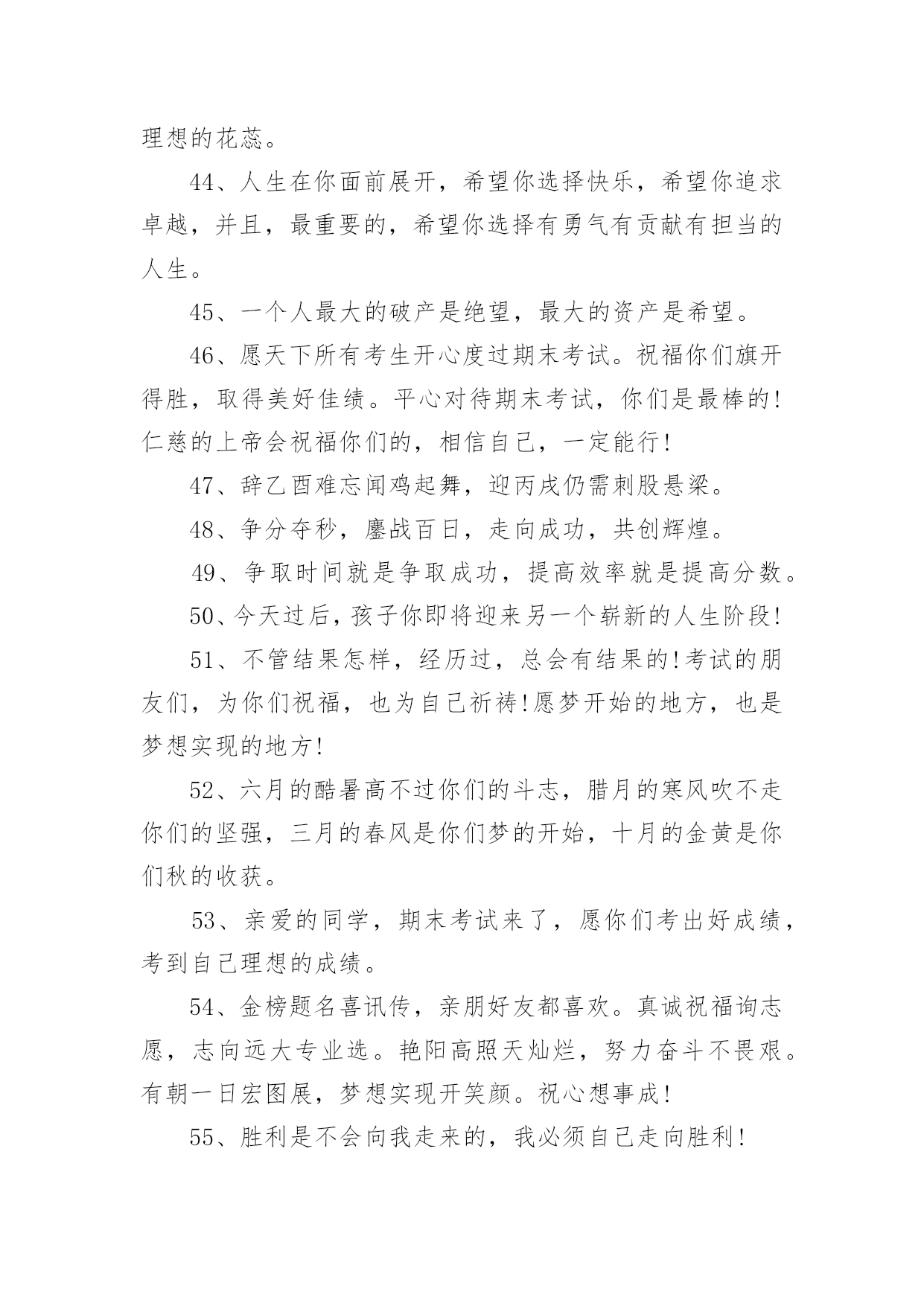 理想的花蕊。

44、人生在你面前展开，希望你选择快乐，希望你追求卓越，并且，最重要的，希望你选择有勇气有贡献有担当的人生。

45、一个人最大的破产是绝望，最大的资产是希望。

46、愿天下所有考生开心度过期末考试。祝福你们旗开得胜，取得美好佳绩。平心对待期末考试，你们是最棒的!仁慈的上帝会祝福你们的，相信自己，一定能行!

47、辞乙酉难忘闻鸡起舞，迎丙戌仍需刺股悬梁。

48、争分夺秒，鏖战百日，走向成功，共创辉煌。

49、争取时间就是争取成功，提高效率就是提高分数。

50、今天过后，孩子你即将迎来另一个崭新的人生阶段!

51、不管结果怎样，经历过，总会有结果的!考试的朋友们，为你们祝福，也为自己祈祷!愿梦开始的地方，也是梦想实现的地方!

52、六月的酷暑高不过你们的斗志，腊月的寒风吹不走你们的坚强，三月的春风是你们梦的开始，十月的金黄是你们秋的收获。

53、亲爱的同学，期末考试来了，愿你们考出好成绩，考到自己理想的成绩。

54、金榜题名喜讯传，亲朋好友都喜欢。真诚祝福询志愿，志向远大专业选。艳阳高照天灿烂，努力奋斗不畏艰。有朝一日宏图展，梦想实现开笑颜。祝心想事成!

55、胜利是不会向我走来的，我必须自己走向胜利!